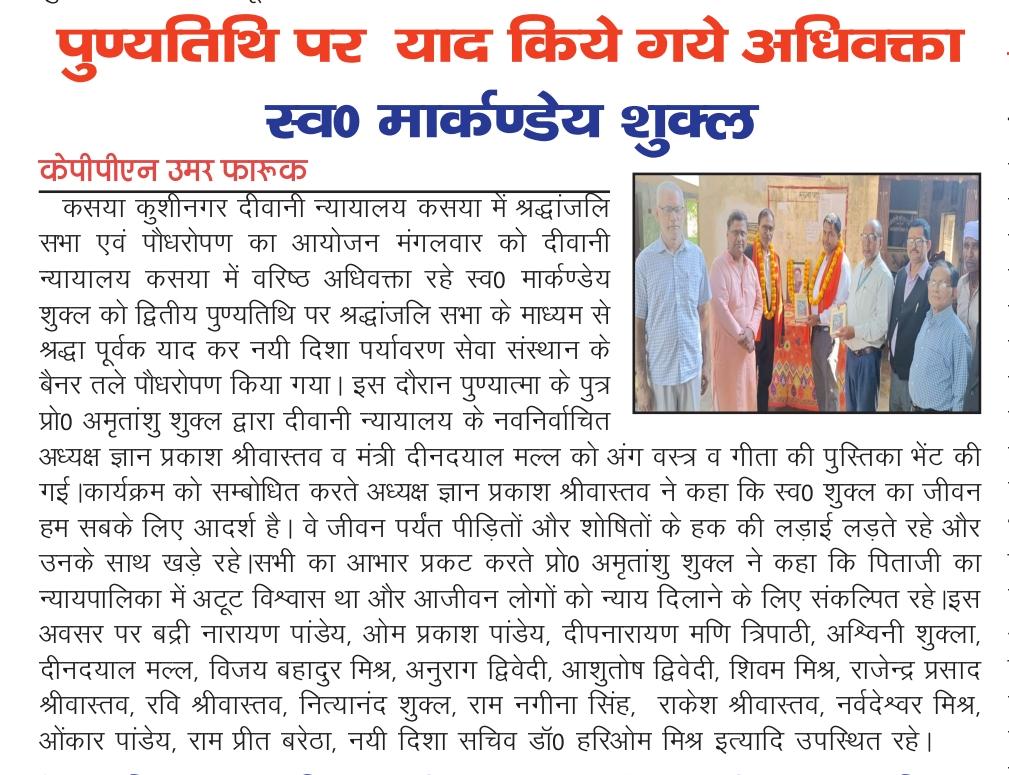 पुण्यतिथि पर याद किये गये अधिवक्ता

स्व0 मार्कण्डेय शुक्ल

केपीपीएन उमर फारूक

कसया कुशीनगर दीवानी न्यायालय कसया में श्रद्धांजलि सभा एवं पौधरोपण का आयोजन मंगलवार को दीवानी न्यायालय कसया में वरिष्ठ अधिवक्ता रहे स्व0 मार्कण्डेय शुक्ल को द्वितीय पुण्यतिथि पर श्रद्धांजलि सभा के माध्यम से श्रद्धा पूर्वक याद कर नयी दिशा पर्यावरण सेवा संस्थान के बैनर तले पौधरोपण किया गया। इस दौरान पुण्यात्मा के पुत्र प्रो0 अमृतांशु शुक्ल द्वारा दीवानी न्यायालय के नवनिर्वाचित अध्यक्ष ज्ञान प्रकाश श्रीवास्तव व मंत्री दीनदयाल मल्ल को अंग वस्त्र व गीता की पुस्तिका भेंट की गई।कार्यक्रम को सम्बोधित करते अध्यक्ष ज्ञान प्रकाश श्रीवास्तव ने कहा कि स्व0 शुक्ल का जीवन हम सबके लिए आदर्श है। वे जीवन पर्यंत पीड़ितों और शोषितों के हक की लड़ाई लड़ते रहे और उनके साथ खड़े रहे।सभी का आभार प्रकट करते प्रो0 अमृतांशु शुक्ल ने कहा कि पिताजी का न्यायपालिका में अटूट विश्वास था और आजीवन लोगों को न्याय दिलाने के लिए संकल्पित रहे।इस अवसर पर बद्री नारायण पांडेय, ओम प्रकाश पांडेय, दीपनारायण मणि त्रिपाठी, अश्विनी शुक्ला, दीनदयाल मल्ल, विजय बहादुर मिश्र, अनुराग द्विवेदी, आशुतोष द्विवेदी, शिवम मिश्र, राजेन्द्र प्रसाद श्रीवास्तव, रवि श्रीवास्तव, नित्यानंद शुक्ल, राम नगीना सिंह, राकेश श्रीवास्तव, नर्वदेश्वर मिश्र, ओंकार पांडेय, राम प्रीत बरेठा, नयी दिशा सचिव डॉ0 हरिओम मिश्र इत्यादि उपस्थित रहे।